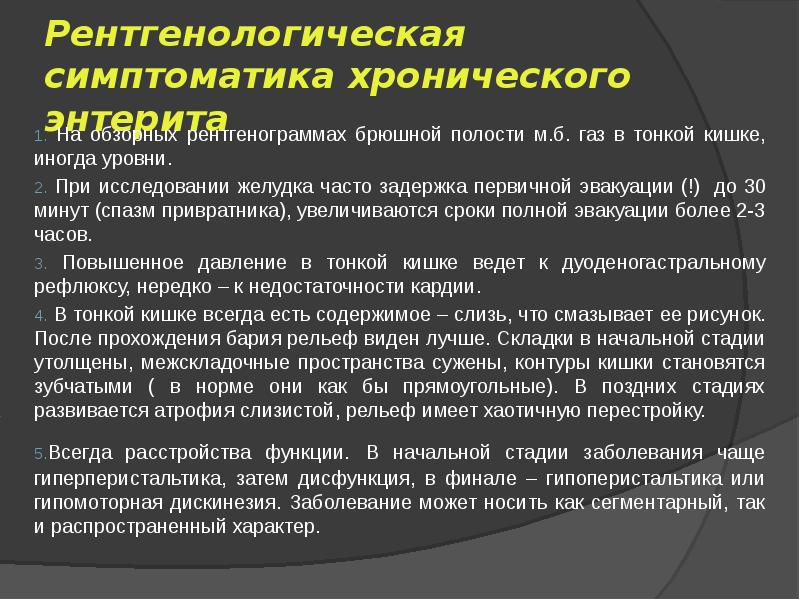 Рентгенологическая симптоматика хронического энтерита

1. На обзорных рентгенограммах брюшной полости м.б. газ в тонкой кишке, иногда уровни.

2. При исследовании желудка часто задержка первичной эвакуации (!) до 30 минут (спазм привратника), увеличиваются сроки полной эвакуации более 2-3 часов.

3. Повышенное давление в тонкой кишке ведет к дуоденогастральному рефлюксу, нередко – к недостаточности кардии.

4. В тонкой кишке всегда есть содержимое – слизь, что смазывает ее рисунок. После прохождения бария рельеф виден лучше. Складки в начальной стадии утолщены, межскладочные пространства сужены, контуры кишки становятся зубчатыми ( в норме они как бы прямоугольные). В поздних стадиях развивается атрофия слизистой, рельеф имеет хаотичную перестройку.

5.Всегда расстройства функции. В начальной стадии заболевания чаще гиперперистальтика, затем дисфункция, в финале – гипоперистальтика или гипомоторная дискинезия. Заболевание может носить как сегментарный, так и распространенный характер.